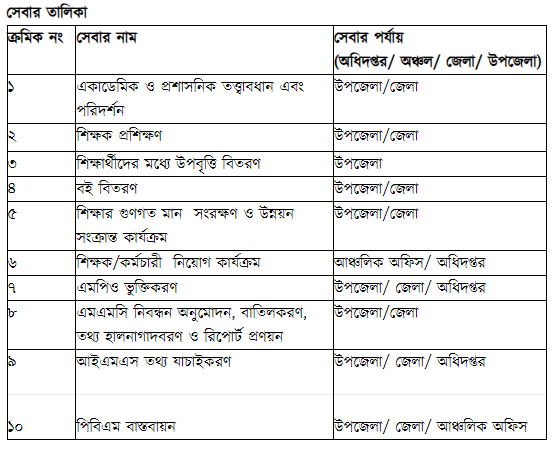 সেবার তালিকা

| ক্রমিক নং | সেবার নাম | সেবার পর্যায় (অধিদপ্তর/ অঞ্চল/ জেলা/ উপজেলা) |
|---|---|---|
| ১ | একাডেমিক ও প্রশাসনিক তত্ত্বাবধান এবং পরিদর্শন | উপজেলা/জেলা |
| ২ | শিক্ষক প্রশিক্ষণ | উপজেলা/জেলা |
| ৩ | শিক্ষার্থীদের মধ্যে উপবৃত্তি বিতরণ | উপজেলা |
| ৪ | বই বিতরণ | উপজেলা/জেলা |
| ৫ | শিক্ষার গুণগত মান সংরক্ষণ ও উন্নয়ন সংক্রান্ত কার্যক্রম | উপজেলা/জেলা |
| ৬ | শিক্ষক/কর্মচারী নিয়োগ কার্যক্রম | আঞ্চলিক অফিস/ অধিদপ্তর |
| ৭ | এমপিও ভুক্তিকরণ | উপজেলা/ জেলা/ অধিদপ্তর |
| ৮ | এমএমসি নিবন্ধন অনুমোদন, বাতিলকরণ, তথ্য হালনাগাদবরণ ও রিপোর্ট প্রণয়ন | উপজেলা/জেলা |
| ৯ | আইএমএস তথ্য যাচাইকরণ | উপজেলা/ জেলা/ অধিদপ্তর |
| ১০ | পিবিএম বাস্তবায়ন | উপজেলা/ জেলা/ আঞ্চলিক অফিস |